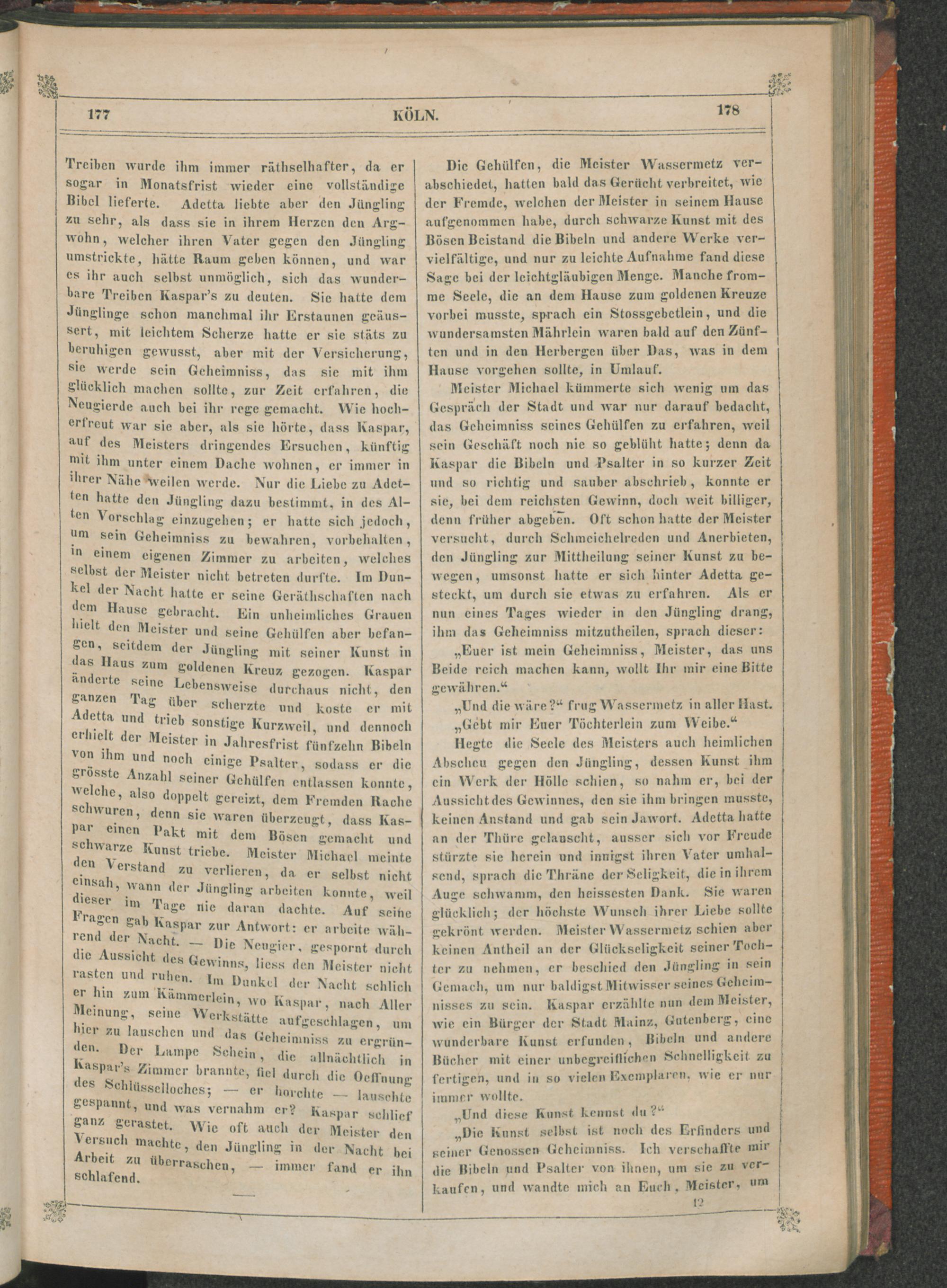 177 KÖLN. 178

Treiben wurde ihm immer räthselhafter, da er sogar in Monatsfrist wieder eine vollständige Bibel lieferte. Adetta liebte aber den Jüngling zu sehr, als dass sie in ihrem Herzen den Argwohn, welcher ihren Vater gegen den Jüngling umstrickte, hätte Raum geben können, und war es ihr auch selbst unmöglich, sich das wunderbare Treiben Kaspar's zu deuten. Sie hatte dem Jünglinge schon manchmal ihr Erstaunen geäussert, mit leichtem Scherze hatte er sie stäts zu beruhigen gewusst, aber mit der Versicherung, sie werde sein Geheimniss, das sie mit ihm glücklich machen sollte, zur Zeit erfahren, die Neugierde auch bei ihr rege gemacht. Wie hocherfreut war sie aber, als sie hörte, dass Kaspar, auf des Meisters dringendes Ersuchen, künftig mit ihm unter einem Dache wohnen, er immer in ihrer Nähe weilen werde. Nur die Liebe zu Adetten hatte den Jüngling dazu bestimmt, in des Alten Vorschlag einzugehen; er hatte sich jedoch, um sein Geheimniss zu bewahren, vorbehalten, in einem eigenen Zimmer zu arbeiten, welches selbst der Meister nicht betreten durfte. Im Dunkel der Nacht hatte er seine Geräthschaften nach dem Hause gebracht. Ein unheimliches Grauen hielt den Meister und seine Gehülfen aber befangen, seitdem der Jüngling mit seiner Kunst in das Haus zum goldenen Kreuz gezogen. Kaspar änderte seine Lebensweise durchaus nicht, den ganzen Tag über scherzte und koste er mit Adetta und trieb sonstige Kurzweil, und dennoch erhielt der Meister in Jahresfrist fünfzehn Bibeln von ihm und noch einige Psalter, sodass er die grösste Anzahl seiner Gehülfen entlassen konnte, welche, also doppelt gereizt, dem Fremden Rache schwuren, denn sie waren überzeugt, dass Kaspar einen Pakt mit dem Bösen gemacht und schwarze Kunst triebe. Meister Michael meinte den Verstand zu verlieren, da er selbst nicht einsah, wann der Jüngling arbeiten konnte, weil dieser im Tage nie daran dachte. Auf seine Fragen gab Kaspar zur Antwort: er arbeite während der Nacht. — Die Neugier, gespornt durch die Aussicht des Gewinns, liess den Meister nicht rasten und ruhen. Im Dunkel der Nacht schlich er hin zum Kämmerlein, wo Kaspar, nach Aller Meinung, seine Werkstätte aufgeschlagen, um hier zu lauschen und das Geheimniss zu ergründen. Der Lampe Schein, die allnächtlich in Kaspar's Zimmer brannte, fiel durch die Oeffnung des Schlüsselloches; — er horchte — lauschte gespannt, und was vernahm er? Kaspar schlief ganz gerastet. Wie oft auch der Meister den Versuch machte, den Jüngling in der Nacht bei Arbeit zu überraschen, — immer fand er ihn schlafend.

Die Gehülfen, die Meister Wassermetz verabschiedet, hatten bald das Gerücht verbreitet, wie der Fremde, welchen der Meister in seinem Hause aufgenommen habe, durch schwarze Kunst mit des Bösen Beistand die Bibeln und andere Werke vervielfältige, und nur zu leichte Aufnahme fand diese Sage bei der leichtgläubigen Menge. Manche fromme Seele, die an dem Hause zum goldenen Kreuze vorbei musste, sprach ein Stossgebetlein, und die wundersamsten Mährlein waren bald auf den Zünften und in den Herbergen über Das, was in dem Hause vorgehen sollte, in Umlauf.

Meister Michael kümmerte sich wenig um das Gespräch der Stadt und war nur darauf bedacht, das Geheimniss seines Gehülfen zu erfahren, weil sein Geschäft noch nie so geblüht hatte; denn da Kaspar die Bibeln und Psalter in so kurzer Zeit und so richtig und sauber abschrieb, konnte er sie, bei dem reichsten Gewinn, doch weit billiger, denn früher abgeben. Oft schon hatte der Meister versucht, durch Schmeichelreden und Anerbieten, den Jüngling zur Mittheilung seiner Kunst zu bewegen, umsonst hatte er sich hinter Adetta gesteckt, um durch sie etwas zu erfahren. Als er nun eines Tages wieder in den Jüngling drang, ihm das Geheimniss mitzutheilen, sprach dieser:

„Euer ist mein Geheimniss, Meister, das uns Beide reich machen kann, wollt Ihr mir eine Bitte gewähren.“

„Und die wäre?“ frug Wassermetz in aller Hast.

„Gebt mir Euer Töchterlein zum Weibe.“

Hegte die Seele des Meisters auch heimlichen Abscheu gegen den Jüngling, dessen Kunst ihm ein Werk der Hölle schien, so nahm er, bei der Aussicht des Gewinnes, den sie ihm bringen musste, keinen Anstand und gab sein Jawort. Adetta hatte an der Thüre gelauscht, ausser sich vor Freude stürzte sie herein und innigst ihren Vater umhalsend, sprach die Thräne der Seligkeit, die in ihrem Auge schwamm, den heissesten Dank. Sie waren glücklich; der höchste Wunsch ihrer Liebe sollte gekrönt werden. Meister Wassermetz schien aber keinen Antheil an der Glückseligkeit seiner Tochter zu nehmen, er beschied den Jüngling in sein Gemach, um nur baldigst Mitwisser seines Geheimnisses zu sein. Kaspar erzählte nun dem Meister, wie ein Bürger der Stadt Mainz, Gutenberg, eine wunderbare Kunst erfunden, Bibeln und andere Bücher mit einer unbegreiflichen Schnelligkeit zu fertigen, und in so vielen Exemplaren, wie er nur immer wollte.

„Und diese Kunst kennst du?“

„Die Kunst selbst ist noch des Erfinders und seiner Genossen Geheimniss. Ich verschaffte mir die Bibeln und Psalter von ihnen, um sie zu verkaufen, und wandte mich an Euch, Meister, um

12